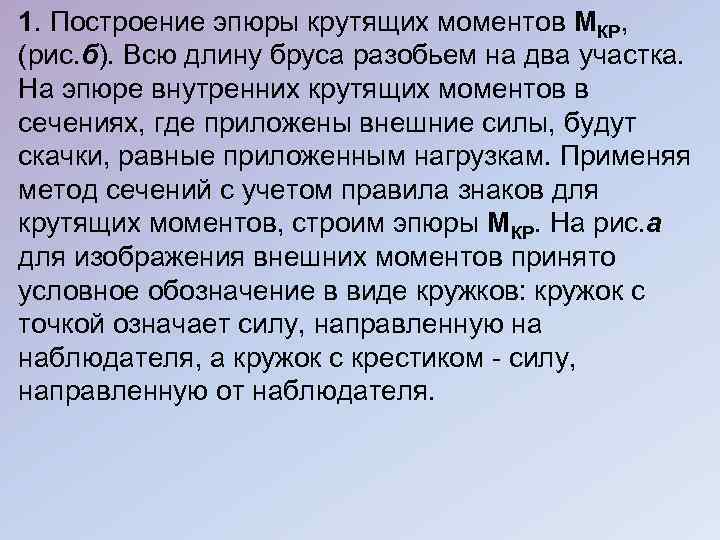 1. Построение эпюры крутящих моментов $M_{КР}$, (рис.б). Всю длину бруса разобьем на два участка. На эпюре внутренних крутящих моментов в сечениях, где приложены внешние силы, будут скачки, равные приложенным нагрузкам. Применяя метод сечений с учетом правила знаков для крутящих моментов, строим эпюры $M_{КР}$. На рис.а для изображения внешних моментов принято условное обозначение в виде кружков: кружок с точкой означает силу, направленную на наблюдателя, а кружок с крестиком - силу, направленную от наблюдателя.